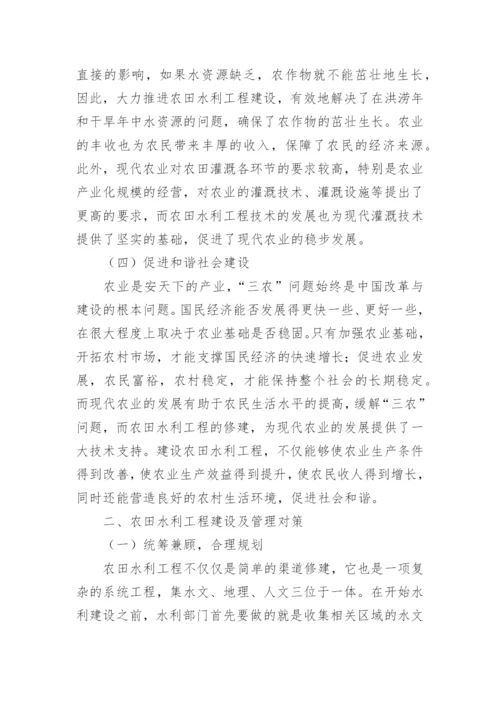 直接的影响，如果水资源缺乏，农作物就不能茁壮地生长，因此，大力推进农田水利工程建设，有效地解决了在洪涝年和干旱年中水资源的问题，确保了农作物的茁壮生长。农业的丰收也为农民带来丰厚的收入，保障了农民的经济来源。此外，现代农业对农田灌溉各环节的要求较高，特别是农业产业化规模的经营，对农业的灌溉技术、灌溉设施等提出了更高的要求，而农田水利工程技术的发展也为现代灌溉技术提供了坚实的基础，促进了现代农业的稳步发展。

（四）促进和谐社会建设

农业是安天下的产业，“三农”问题始终是中国改革与建设的根本问题。国民经济能否发展得更快一些、更好一些，在很大程度上取决于农业基础是否稳固。只有加强农业基础，开拓农村市场，才能支撑国民经济的快速增长；促进农业发展，农民富裕，农村稳定，才能保持整个社会的长期稳定。而现代农业的发展有助于农民生活水平的提高，缓解“三农”问题，而农田水利工程的修建，为现代农业的发展提供了一大技术支持。建设农田水利工程，不仅能够使农业生产条件得到改善，使农业生产效益得到提升，使农民收入得到增长，同时还能营造良好的农村生活环境，促进社会和谐。

二、农田水利工程建设及管理对策

（一）统筹兼顾，合理规划

农田水利工程不仅仅是简单的渠道修建，它也是一项复杂的系统工程，集水文、地理、人文三位于一体。在开始水利建设之前，水利部门首先要做的就是收集相关区域的水文